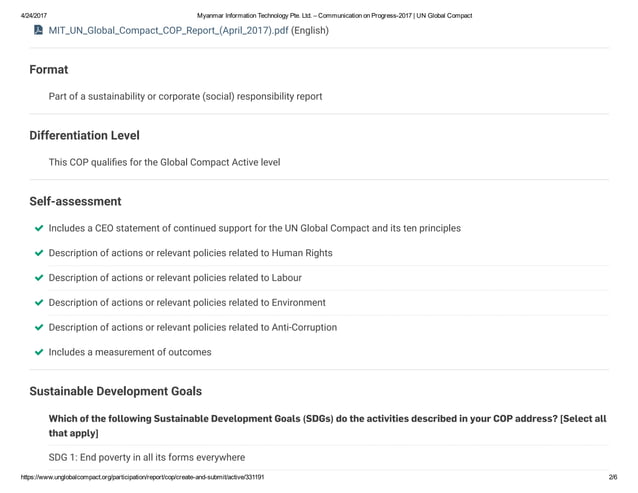 4/24/2017 Myanmar Information Technology Pte. Ltd. – Communication on Progress-2017 | UN Global Compact

MIT_UN_Global_Compact_COP_Report_(April_2017).pdf (English)

Format

Part of a sustainability or corporate (social) responsibility report

Differentiation Level

This COP qualifies for the Global Compact Active level

Self-assessment

Includes a CEO statement of continued support for the UN Global Compact and its ten principles

Description of actions or relevant policies related to Human Rights

Description of actions or relevant policies related to Labour

Description of actions or relevant policies related to Environment

Description of actions or relevant policies related to Anti-Corruption

Includes a measurement of outcomes

Sustainable Development Goals

Which of the following Sustainable Development Goals (SDGs) do the activities described in your COP address? [Select all that apply]

SDG 1: End poverty in all its forms everywhere

https://www.unglobalcompact.org/participation/report/cop/create-and-submit/active/331191 2/6